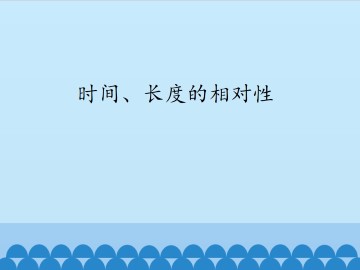 时间、长度的相对性